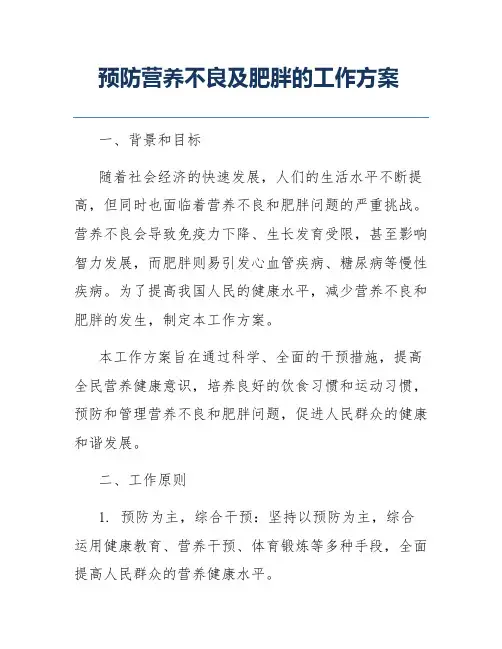 预防营养不良及肥胖的工作方案

一、背景和目标

随着社会经济的快速发展，人们的生活水平不断提高，但同时也面临着营养不良和肥胖问题的严重挑战。营养不良会导致免疫力下降、生长发育受限，甚至影响智力发展，而肥胖则易引发心血管疾病、糖尿病等慢性疾病。为了提高我国人民的健康水平，减少营养不良和肥胖的发生，制定本工作方案。

本工作方案旨在通过科学、全面的干预措施，提高全民营养健康意识，培养良好的饮食习惯和运动习惯，预防和管理营养不良和肥胖问题，促进人民群众的健康和谐发展。

二、工作原则

1. 预防为主，综合干预：坚持以预防为主，综合运用健康教育、营养干预、体育锻炼等多种手段，全面提高人民群众的营养健康水平。